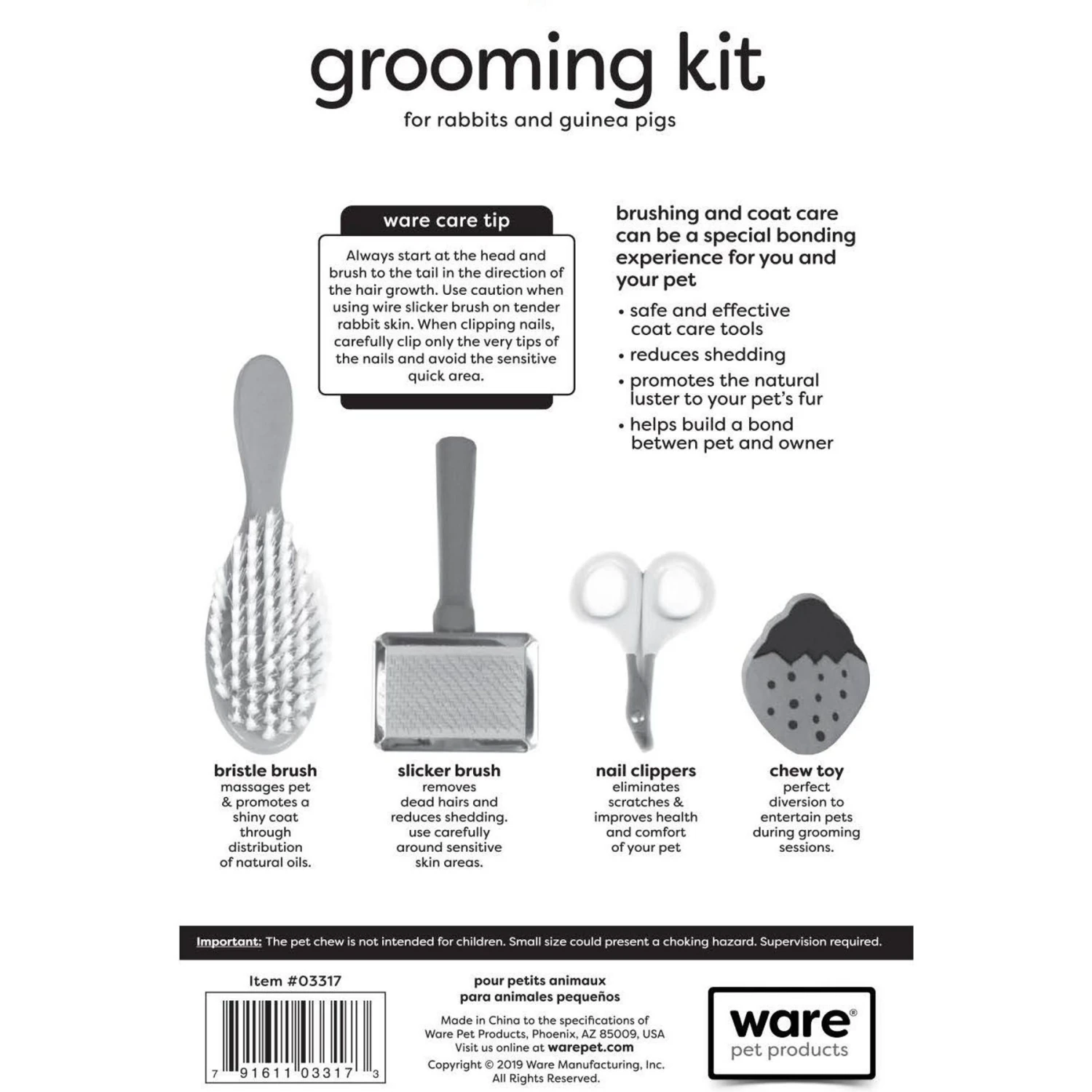 grooming kit
for rabbits and guinea pigs

ware care tip

Always start at the head and brush to the tail in the direction of the hair growth. Use caution when using wire slicker brush on tender rabbit skin. When clipping nails, carefully clip only the very tips of the nails and avoid the sensitive quick area.

brushing and coat care can be a special bonding experience for you and your pet

• safe and effective coat care tools
• reduces shedding
• promotes the natural luster to your pet's fur
• helps build a bond betwen pet and owner

bristle brush
massages pet & promotes a shiny coat through distribution of natural oils.

slicker brush
removes dead hairs and reduces shedding. use carefully around sensitive skin areas.

nail clippers
eliminates scratches & improves health and comfort of your pet

chew toy
perfect diversion to entertain pets during grooming sessions.

Important: The pet chew is not intended for children. Small size could present a choking hazard. Supervision required.

Item #03317

7 91611 03317 3

pour petits animaux
para animales pequeños

Made in China to the specifications of Ware Pet Products, Phoenix, AZ 85009, USA
Visit us online at warepet.com
Copyright © 2019 Ware Manufacturing, Inc.
All Rights Reserved.

ware®
pet products